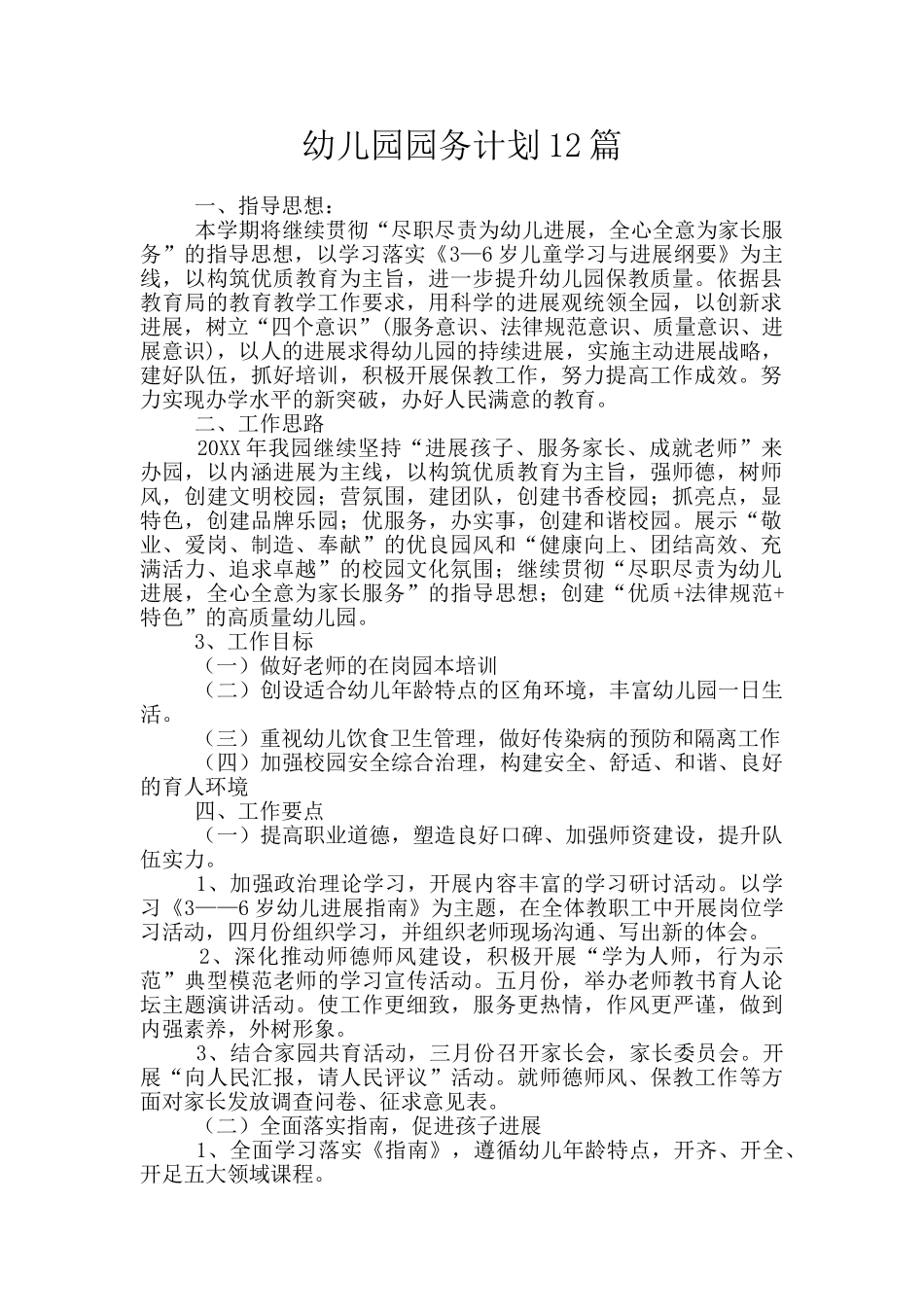 幼儿园园务计划12篇

一、指导思想：

本学期将继续贯彻“尽职尽责为幼儿进展，全心全意为家长服务”的指导思想，以学习落实《3—6岁儿童学习与进展纲要》为主线，以构筑优质教育为主旨，进一步提升幼儿园保教质量。依据县教育局的教育教学工作要求，用科学的进展观统领全园，以创新求进展，树立“四个意识”（服务意识、法律规范意识、质量意识、进展意识），以人的进展求得幼儿园的持续进展，实施主动进展战略，建好队伍，抓好培训，积极开展保教工作，努力提高工作成效。努力实现办学水平的新突破，办好人民满意的教育。

二、工作思路

20XX年我园继续坚持“进展孩子、服务家长、成就老师”来办园，以内涵进展为主线，以构筑优质教育为主旨，强师德，树师风，创建文明校园；营氛围，建团队，创建书香校园；抓亮点，显特色，创建品牌乐园；优服务，办实事，创建和谐校园。展示“敬业、爱岗、制造、奉献”的优良园风和“健康向上、团结高效、充满活力、追求卓越”的校园文化氛围；继续贯彻“尽职尽责为幼儿进展，全心全意为家长服务”的指导思想；创建“优质+法律规范+特色”的高质量幼儿园。

3、工作目标

（一）做好老师的在岗园本培训

（二）创设适合幼儿年龄特点的区角环境，丰富幼儿园一日生活。

（三）重视幼儿饮食卫生管理，做好传染病的预防和隔离工作

（四）加强校园安全综合治理，构建安全、舒适、和谐、良好的育人环境

四、工作要点

（一）提高职业道德，塑造良好口碑、加强师资建设，提升队伍实力。

1、加强政治理论学习，开展内容丰富的学习研讨活动。以学习《3——6岁幼儿进展指南》为主题，在全体教职工中开展岗位学习活动，四月份组织学习，并组织老师现场沟通、写出新的体会。

2、深化推动师德师风建设，积极开展“学为人师，行为示范”典型模范老师的学习宣传活动。五月份，举办老师教书育人论坛主题演讲活动。使工作更细致，服务更热情，作风更严谨，做到内强素养，外树形象。

3、结合家园共育活动，三月份召开家长会，家长委员会。开展“向人民汇报，请人民评议”活动。就师德师风、保教工作等方面对家长发放调查问卷、征求意见表。

（二）全面落实指南，促进孩子进展

1、全面学习落实《指南》，遵循幼儿年龄特点，开齐、开全、开足五大领域课程。